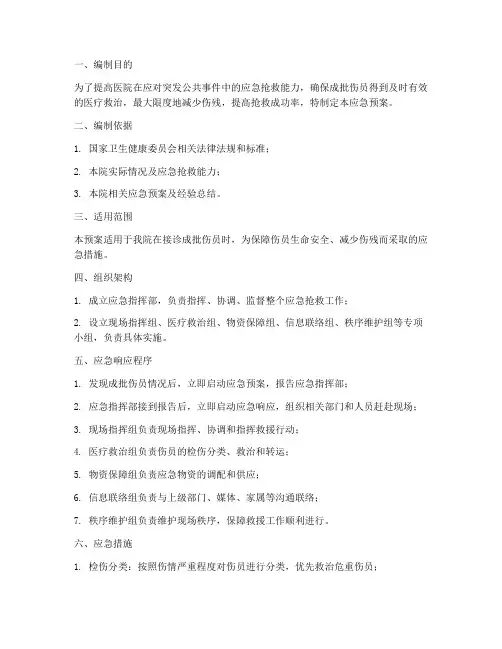 一、编制目的

为了提高医院在应对突发公共事件中的应急抢救能力，确保成批伤员得到及时有效的医疗救治，最大限度地减少伤残，提高抢救成功率，特制定本应急预案。

二、编制依据

1. 国家卫生健康委员会相关法律法规和标准；

2. 本院实际情况及应急抢救能力；

3. 本院相关应急预案及经验总结。

三、适用范围

本预案适用于我院在接诊成批伤员时，为保障伤员生命安全、减少伤残而采取的应急措施。

四、组织架构

1. 成立应急指挥部，负责指挥、协调、监督整个应急抢救工作；

2. 设立现场指挥组、医疗救治组、物资保障组、信息联络组、秩序维护组等专项小组，负责具体实施。

五、应急响应程序

1. 发现成批伤员情况后，立即启动应急预案，报告应急指挥部；

2. 应急指挥部接到报告后，立即启动应急响应，组织相关部门和人员赶赴现场；

3. 现场指挥组负责现场指挥、协调和指挥救援行动；

4. 医疗救治组负责伤员的检伤分类、救治和转运；

5. 物资保障组负责应急物资的调配和供应；

6. 信息联络组负责与上级部门、媒体、家属等沟通联络；

7. 秩序维护组负责维护现场秩序，保障救援工作顺利进行。

六、应急措施

1. 检伤分类：按照伤情严重程度对伤员进行分类，优先救治危重伤员；